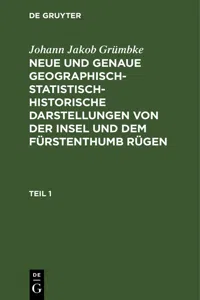 DE GRUYTER

Johann Jakob Grümbke
NEUE UND GENAUE GEOGRAPHISCH-STATISTISCH-HISTORISCHE DARSTELLUNGEN VON DER INSEL UND DEM FÜRSTENTHUMB RÜGEN

TEIL 1

DE
G